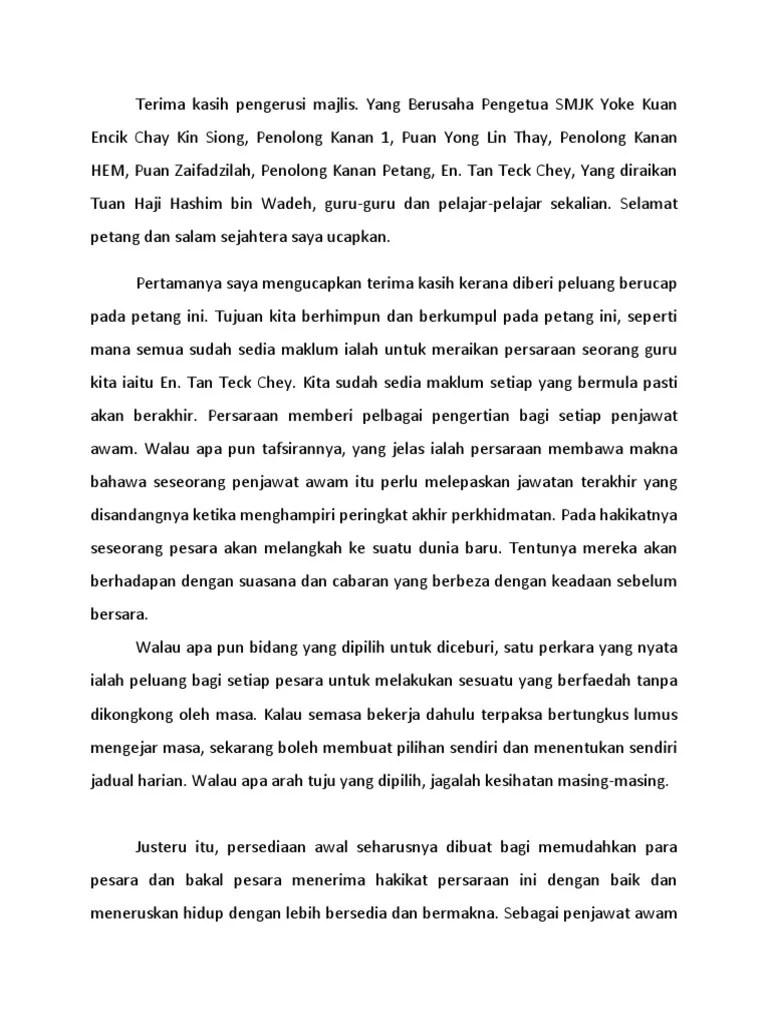 Terima kasih pengerusi majlis. Yang Berusaha Pengetua SMJK Yoke Kuan Encik Chay Kin Siong, Penolong Kanan 1, Puan Yong Lin Thay, Penolong Kanan HEM, Puan Zaifadzilah, Penolong Kanan Petang, En. Tan Teck Chey, Yang diraikan Tuan Haji Hashim bin Wadeh, guru-guru dan pelajar-pelajar sekalian. Selamat petang dan salam sejahtera saya ucapkan.

Pertamanya saya mengucapkan terima kasih kerana diberi peluang berucap pada petang ini. Tujuan kita berhimpun dan berkumpul pada petang ini, seperti mana semua sudah sedia maklum ialah untuk meraikan persaraan seorang guru kita iaitu En. Tan Teck Chey. Kita sudah sedia maklum setiap yang bermula pasti akan berakhir. Persaraan memberi pelbagai pengertian bagi setiap penjawat awam. Walau apa pun tafsirannya, yang jelas ialah persaraan membawa makna bahawa seseorang penjawat awam itu perlu melepaskan jawatan terakhir yang disandangnya ketika menghampiri peringkat akhir perkhidmatan. Pada hakikatnya seseorang pesara akan melangkah ke suatu dunia baru. Tentunya mereka akan berhadapan dengan suasana dan cabaran yang berbeza dengan keadaan sebelum bersara.

Walau apa pun bidang yang dipilih untuk diceburi, satu perkara yang nyata ialah peluang bagi setiap pesara untuk melakukan sesuatu yang berfaedah tanpa dikongkong oleh masa. Kalau semasa bekerja dahulu terpaksa bertungkus lumus mengejar masa, sekarang boleh membuat pilihan sendiri dan menentukan sendiri jadual harian. Walau apa arah tuju yang dipilih, jagalah kesihatan masing-masing.

Justeru itu, persediaan awal seharusnya dibuat bagi memudahkan para pesara dan bakal pesara menerima hakikat persaraan ini dengan baik dan meneruskan hidup dengan lebih bersedia dan bermakna. Sebagai penjawat awam